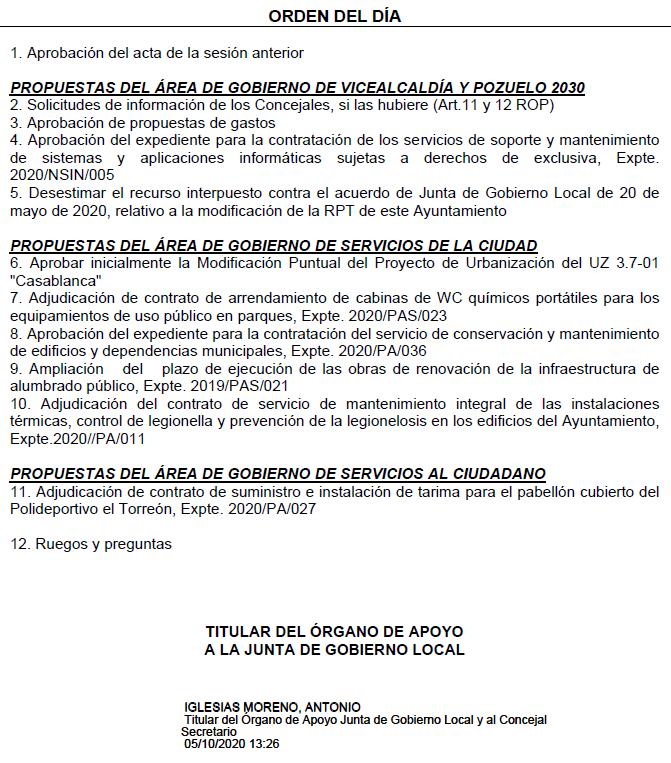 ORDEN DEL DÍA

1. Aprobación del acta de la sesión anterior

PROPUESTAS DEL ÁREA DE GOBIERNO DE VICEALCALDÍA Y POZUELO 2030
2. Solicitudes de información de los Concejales, si las hubiere (Art.11 y 12 ROP)
3. Aprobación de propuestas de gastos
4. Aprobación del expediente para la contratación de los servicios de soporte y mantenimiento de sistemas y aplicaciones informáticas sujetas a derechos de exclusiva, Expte. 2020/NSIN/005
5. Desestimar el recurso interpuesto contra el acuerdo de Junta de Gobierno Local de 20 de mayo de 2020, relativo a la modificación de la RPT de este Ayuntamiento

PROPUESTAS DEL ÁREA DE GOBIERNO DE SERVICIOS DE LA CIUDAD
6. Aprobar inicialmente la Modificación Puntual del Proyecto de Urbanización del UZ 3.7-01 "Casablanca"
7. Adjudicación de contrato de arrendamiento de cabinas de WC químicos portátiles para los equipamientos de uso público en parques, Expte. 2020/PAS/023
8. Aprobación del expediente para la contratación del servicio de conservación y mantenimiento de edificios y dependencias municipales, Expte. 2020/PA/036
9. Ampliación del plazo de ejecución de las obras de renovación de la infraestructura de alumbrado público, Expte. 2019/PAS/021
10. Adjudicación del contrato de servicio de mantenimiento integral de las instalaciones térmicas, control de legionella y prevención de la legionelosis en los edificios del Ayuntamiento, Expte.2020//PA/011

PROPUESTAS DEL ÁREA DE GOBIERNO DE SERVICIOS AL CIUDADANO
11. Adjudicación de contrato de suministro e instalación de tarima para el pabellón cubierto del Polideportivo el Torreón, Expte. 2020/PA/027

12. Ruegos y preguntas

TITULAR DEL ÓRGANO DE APOYO
A LA JUNTA DE GOBIERNO LOCAL

IGLESIAS MORENO, ANTONIO
Titular del Órgano de Apoyo Junta de Gobierno Local y al Concejal Secretario
05/10/2020 13:26